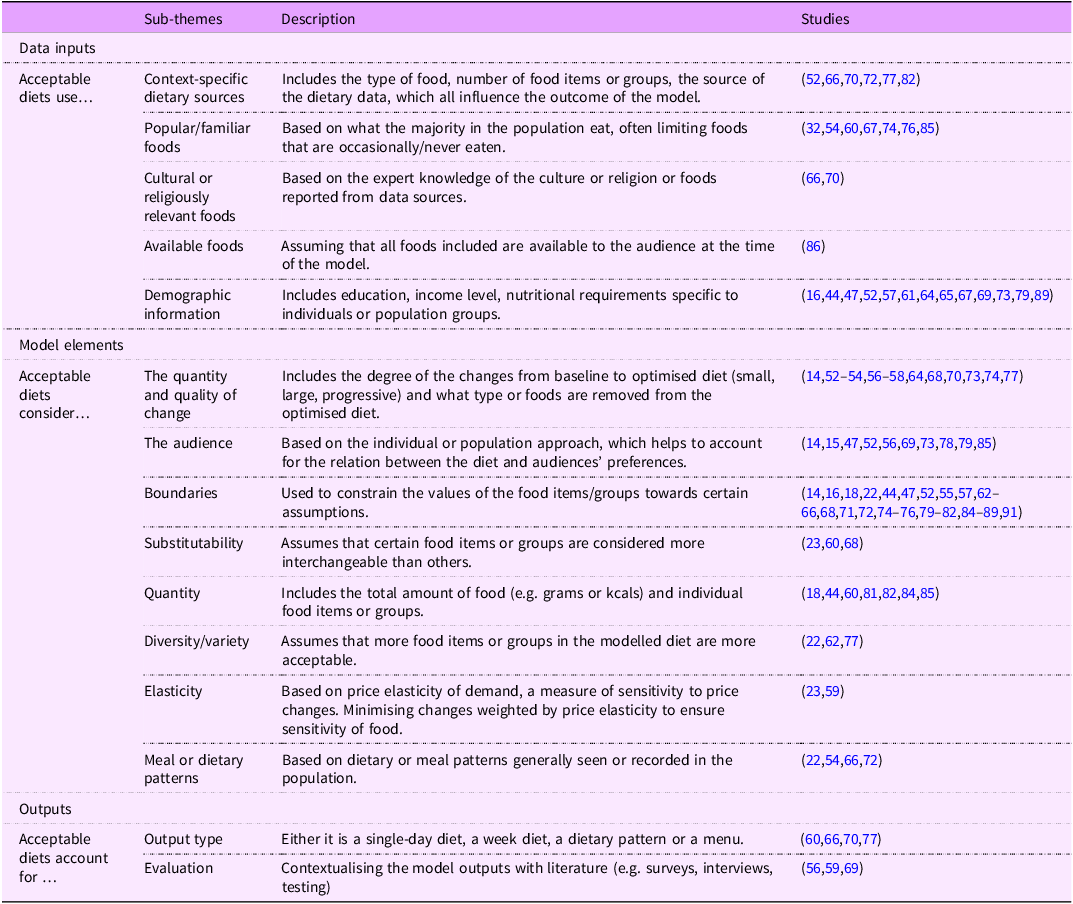 |  | Sub-themes | Description | Studies |
|---|---|---|---|
| Data inputs |  |  |  |
| Acceptable diets use… | Context-specific dietary sources | Includes the type of food, number of food items or groups, the source of the dietary data, which all influence the outcome of the model. | (52,66,70,72,77,82) |
|  | Popular/familiar foods | Based on what the majority in the population eat, often limiting foods that are occasionally/never eaten. | (32,54,60,67,74,76,85) |
|  | Cultural or religiously relevant foods | Based on the expert knowledge of the culture or religion or foods reported from data sources. | (66,70) |
|  | Available foods | Assuming that all foods included are available to the audience at the time of the model. | (86) |
|  | Demographic information | Includes education, income level, nutritional requirements specific to individuals or population groups. | (16,44,47,52,57,61,64,65,67,69,73,79,89) |
| Model elements |  |  |  |
| Acceptable diets consider… | The quantity and quality of change | Includes the degree of the changes from baseline to optimised diet (small, large, progressive) and what type or foods are removed from the optimised diet. | (14,52–54,56–58,64,68,70,73,74,77) |
|  | The audience | Based on the individual or population approach, which helps to account for the relation between the diet and audiences' preferences. | (14,15,47,52,56,69,73,78,79,85) |
|  | Boundaries | Used to constrain the values of the food items/groups towards certain assumptions. | (14,16,18,22,44,47,52,55,57,62–66,68,71,72,74–76,79–82,84–89,91) |
|  | Substitutability | Assumes that certain food items or groups are considered more interchangeable than others. | (23,60,68) |
|  | Quantity | Includes the total amount of food (e.g. grams or kcals) and individual food items or groups. | (18,44,60,81,82,84,85) |
|  | Diversity/variety | Assumes that more food items or groups in the modelled diet are more acceptable. | (22,62,77) |
|  | Elasticity | Based on price elasticity of demand, a measure of sensitivity to price changes. Minimising changes weighted by price elasticity to ensure sensitivity of food. | (23,59) |
|  | Meal or dietary patterns | Based on dietary or meal patterns generally seen or recorded in the population. | (22,54,66,72) |
| Outputs |  |  |  |
| Acceptable diets account for … | Output type | Either it is a single-day diet, a week diet, a dietary pattern or a menu. | (60,66,70,77) |
|  | Evaluation | Contextualising the model outputs with literature (e.g. surveys, interviews, testing) | (56,59,69) |